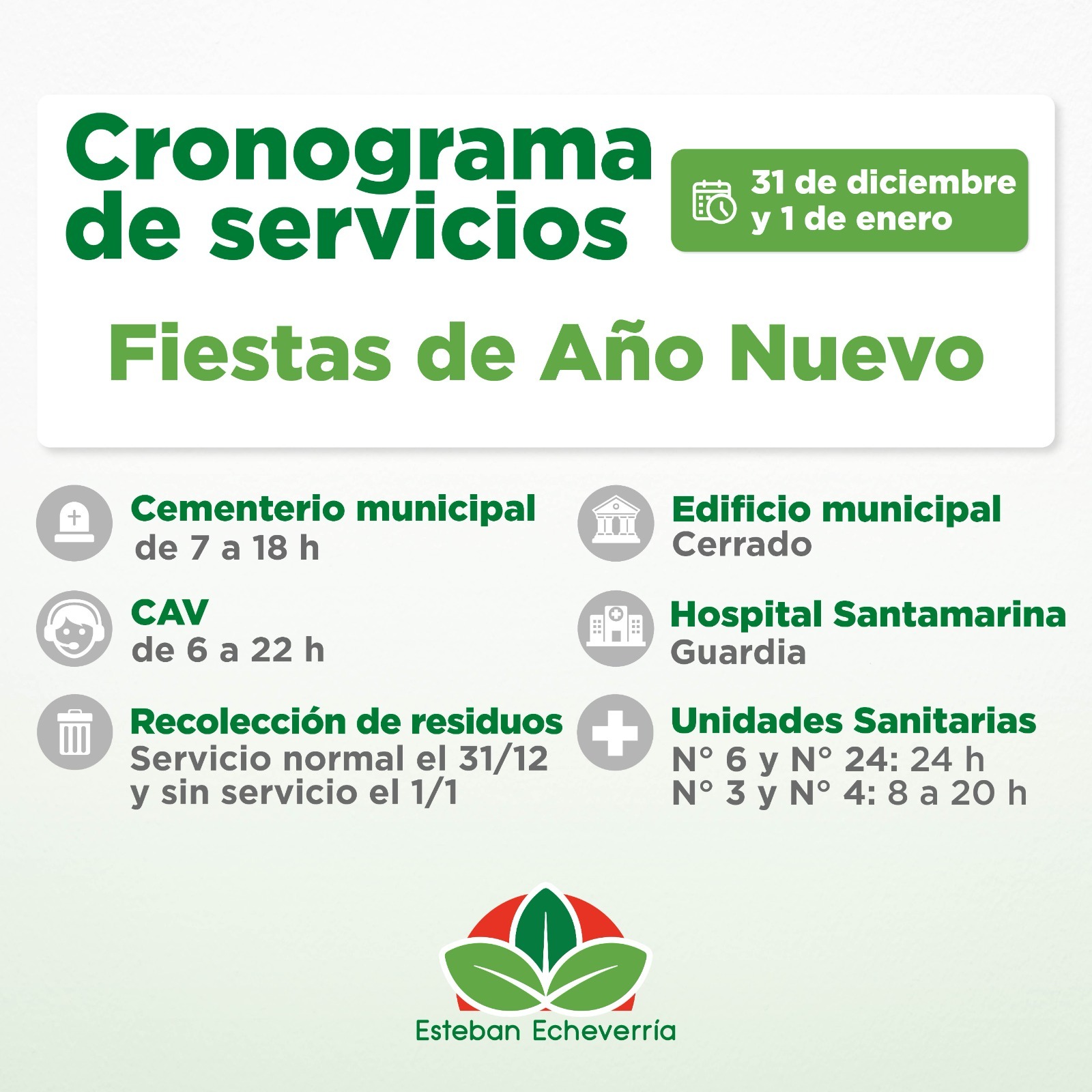 Cronograma de servicios

31 de diciembre y 1 de enero

Fiestas de Año Nuevo

Cementerio municipal
de 7 a 18 h

CAV
de 6 a 22 h

Recolección de residuos
Servicio normal el 31/12 y sin servicio el 1/1

Edificio municipal
Cerrado

Hospital Santamarina
Guardia

Unidades Sanitarias
N° 6 y N° 24: 24 h
N° 3 y N° 4: 8 a 20 h

Esteban Echeverría